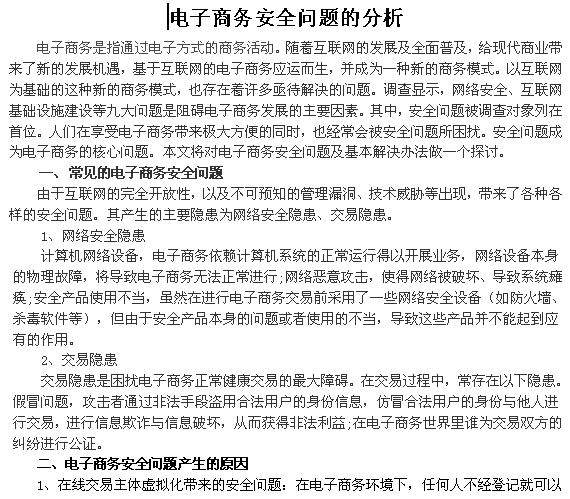 电子商务安全问题的分析

电子商务是指通过电子方式的商务活动。随着互联网的发展及全面普及，给现代商业带来了新的发展机遇，基于互联网的电子商务应运而生，并成为一种新的商务模式。以互联网为基础的这种新的商务模式，也存在着许多亟待解决的问题。调查显示，网络安全、互联网基础设施建设等九大问题是阻碍电子商务发展的主要因素。其中，安全问题被调查对象列在首位。人们在享受电子商务带来极大方便的同时，也经常会被安全问题所困扰。安全问题成为电子商务的核心问题。本文将对电子商务安全问题及基本解决办法做一个探讨。

一、常见的电子商务安全问题

由于互联网的完全开放性，以及不可预知的管理漏洞、技术威胁等出现，带来了各种各样的安全问题。其产生的主要隐患为网络安全隐患、交易隐患。

1、网络安全隐患

计算机网络设备，电子商务依赖计算机系统的正常运行得以开展业务，网络设备本身的物理故障，将导致电子商务无法正常进行;网络恶意攻击，使得网络被破坏、导致系统瘫痪;安全产品使用不当，虽然在进行电子商务交易前采用了一些网络安全设备（如防火墙、杀毒软件等），但由于安全产品本身的问题或者使用的不当，导致这些产品并不能起到应有的作用。

2、交易隐患

交易隐患是困扰电子商务正常健康交易的最大障碍。在交易过程中，常存在以下隐患。假冒问题，攻击者通过非法手段盗用合法用户的身份信息，仿冒合法用户的身份与他人进行交易，进行信息欺诈与信息破坏，从而获得非法利益;在电子商务世界里谁为交易双方的纠纷进行公证。

二、电子商务安全问题产生的原因

1、在线交易主体虚拟化带来的安全问题：在电子商务环境下，任何人不经登记就可以